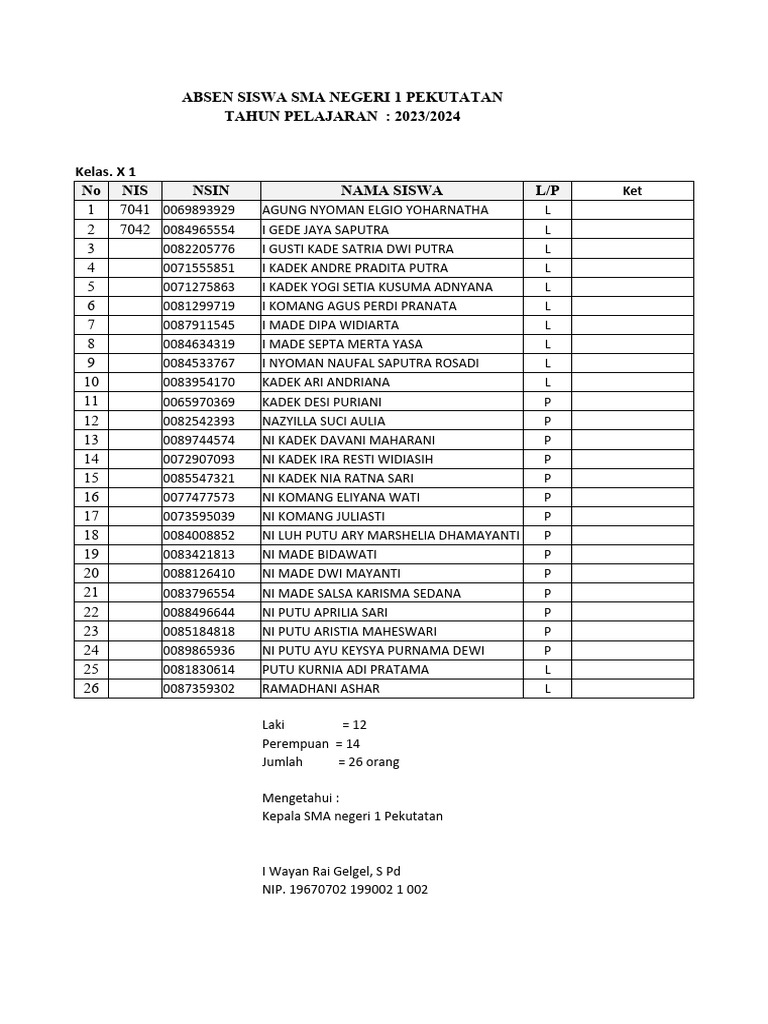 ABSEN SISWA SMA NEGERI 1 PEKUTATAN
TAHUN PELAJARAN : 2023/2024

Kelas. X 1

| No | NIS | NSIN | NAMA SISWA | L/P | Ket |
|---|---|---|---|---|---|
| 1 | 7041 | 0069893929 | AGUNG NYOMAN ELGIO YOHARNATHA | L | |
| 2 | 7042 | 0084965554 | I GEDE JAYA SAPUTRA | L | |
| 3 | | 0082205776 | I GUSTI KADE SATRIA DWI PUTRA | L | |
| 4 | | 0071555851 | I KADEK ANDRE PRADITA PUTRA | L | |
| 5 | | 0071275863 | I KADEK YOGI SETIA KUSUMA ADNYANA | L | |
| 6 | | 0081299719 | I KOMANG AGUS PERDI PRANATA | L | |
| 7 | | 0087911545 | I MADE DIPA WIDIARTA | L | |
| 8 | | 0084634319 | I MADE SEPTA MERTA YASA | L | |
| 9 | | 0084533767 | I NYOMAN NAUFAL SAPUTRA ROSADI | L | |
| 10 | | 0083954170 | KADEK ARI ANDRIANA | L | |
| 11 | | 0065970369 | KADEK DESI PURIANI | P | |
| 12 | | 0082542393 | NAZYILLA SUCI AULIA | P | |
| 13 | | 0089744574 | NI KADEK DAVANI MAHARANI | P | |
| 14 | | 0072907093 | NI KADEK IRA RESTI WIDIASIH | P | |
| 15 | | 0085547321 | NI KADEK NIA RATNA SARI | P | |
| 16 | | 0077477573 | NI KOMANG ELIYANA WATI | P | |
| 17 | | 0073595039 | NI KOMANG JULIASTI | P | |
| 18 | | 0084008852 | NI LUH PUTU ARY MARSHELIA DHAMAYANTI | P | |
| 19 | | 0083421813 | NI MADE BIDAWATI | P | |
| 20 | | 0088126410 | NI MADE DWI MAYANTI | P | |
| 21 | | 0083796554 | NI MADE SALSA KARISMA SEDANA | P | |
| 22 | | 0088496644 | NI PUTU APRILIA SARI | P | |
| 23 | | 0085184818 | NI PUTU ARISTIA MAHESWARI | P | |
| 24 | | 0089865936 | NI PUTU AYU KEYSYA PURNAMA DEWI | P | |
| 25 | | 0081830614 | PUTU KURNIA ADI PRATAMA | L | |
| 26 | | 0087359302 | RAMADHANI ASHAR | L | |

Laki = 12
Perempuan = 14
Jumlah = 26 orang

Mengetahui :
Kepala SMA negeri 1 Pekutatan

I Wayan Rai Gelgel, S Pd
NIP. 19670702 199002 1 002